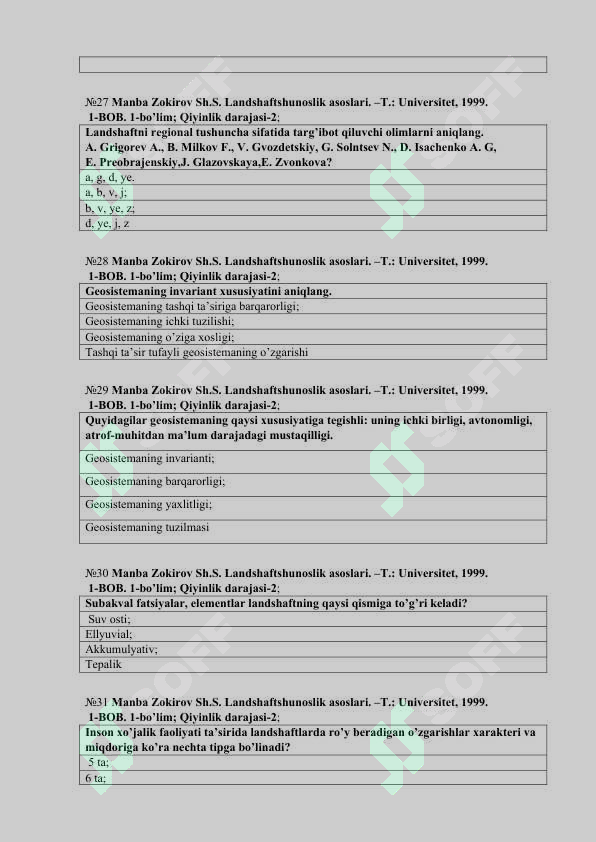 №27 Manba Zokirov Sh.S. Landshaftshunoslik asoslari. –T.: Universitet, 1999.
1-BOB. 1-bo'lim; Qiyinlik darajasi-2;

| Landshaftni regional tushuncha sifatida targ'ibot qiluvchi olimlarni aniqlang. A. Grigorev A., B. Milkov F., V. Gvozdetskiy, G. Solntsev N., D. Isachenko A. G, E. Preobrajenskiy,J. Glazovskaya,E. Zvonkova? |
|---|
| a, g, d, ye. |
| a, b, v, j; |
| b, v, ye, z; |
| d, ye, j, z |

№28 Manba Zokirov Sh.S. Landshaftshunoslik asoslari. –T.: Universitet, 1999.
1-BOB. 1-bo'lim; Qiyinlik darajasi-2;

| Geosistemaning invariant xususiyatini aniqlang. |
|---|
| Geosistemaning tashqi ta'siriga barqarorligi; |
| Geosistemaning ichki tuzilishi; |
| Geosistemaning o'ziga xosligi; |
| Tashqi ta'sir tufayli geosistemaning o'zgarishi |

№29 Manba Zokirov Sh.S. Landshaftshunoslik asoslari. –T.: Universitet, 1999.
1-BOB. 1-bo'lim; Qiyinlik darajasi-2;

| Quyidagilar geosistemaning qaysi xususiyatiga tegishli: uning ichki birligi, avtonomligi, atrof-muhitdan ma'lum darajadagi mustaqilligi. |
|---|
| Geosistemaning invarianti; |
| Geosistemaning barqarorligi; |
| Geosistemaning yaxlitligi; |
| Geosistemaning tuzilmasi |

№30 Manba Zokirov Sh.S. Landshaftshunoslik asoslari. –T.: Universitet, 1999.
1-BOB. 1-bo'lim; Qiyinlik darajasi-2;

| Subakval fatsiyalar, elementlar landshaftning qaysi qismiga to'g'ri keladi? |
|---|
| Suv osti; |
| Ellyuvial; |
| Akkumulyativ; |
| Tepalik |

№31 Manba Zokirov Sh.S. Landshaftshunoslik asoslari. –T.: Universitet, 1999.
1-BOB. 1-bo'lim; Qiyinlik darajasi-2;

| Inson xo'jalik faoliyati ta'sirida landshaftlarda ro'y beradigan o'zgarishlar xarakteri va miqdoriga ko'ra nechta tipga bo'linadi? |
|---|
| 5 ta; |
| 6 ta; |